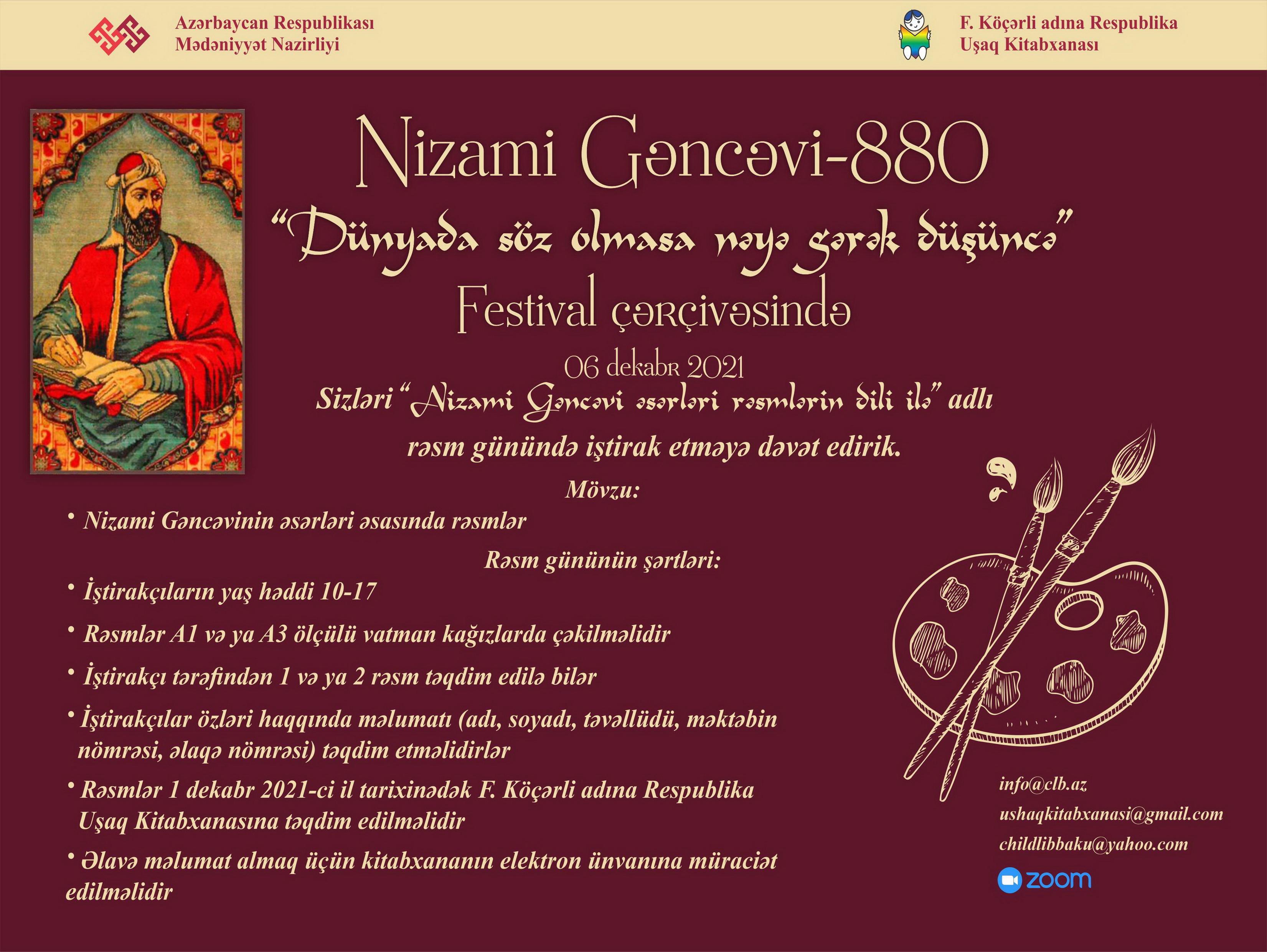 Azərbaycan Respublikası
Mədəniyyət Nazirliyi

F. Köçərli adına Respublika
Uşaq Kitabxanası

Nizami Gəncəvi-880

“Dünyada söz olmasa nəyə gərək düşüncə”

Festival çərçivəsində

06 dekabr 2021

Sizləri “Nizami Gəncəvi əsərləri rəsmlərin dili ilə” adlı rəsm günündə iştirak etməyə dəvət edirik.

Mövzu:

• Nizami Gəncəvinin əsərləri əsasında rəsmlər

Rəsm gününün şərtləri:

• İştirakçıların yaş həddi 10-17

• Rəsmlər A1 və ya A3 ölçülü vatman kağızlarda çəkilməlidir

• İştirakçı tərəfindən 1 və ya 2 rəsm təqdim edilə bilər

• İştirakçılar özləri haqqında məlumatı (adı, soyadı, təvəllüdü, məktəbin nömrəsi, əlaqə nömrəsi) təqdim etməlidirlər

• Rəsmlər 1 dekabr 2021-ci il tarixinədək F. Köçərli adına Respublika Uşaq Kitabxanasına təqdim edilməlidir

• Əlavə məlumat almaq üçün kitabxananın elektron ünvanına müraciət edilməlidir

info@clb.az
ushaqkitabxanasi@gmail.com
childlibbaku@yahoo.com
zoom